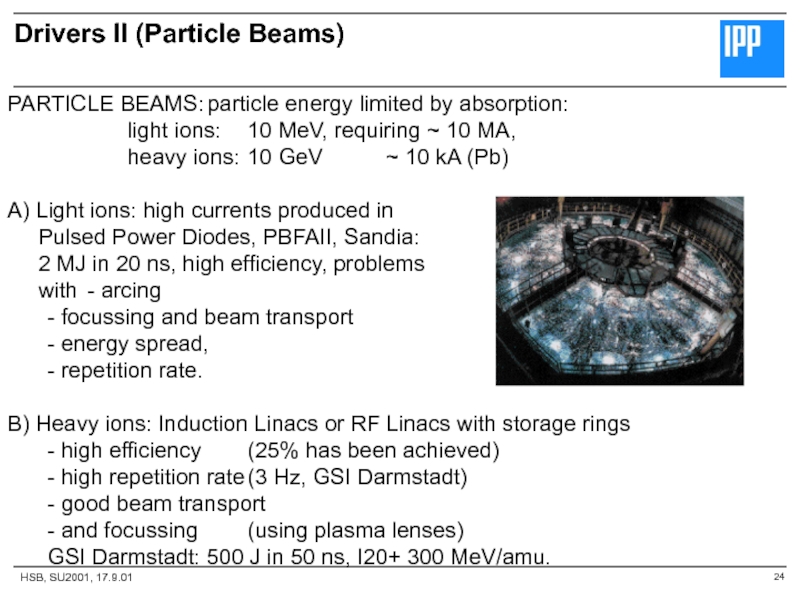 Drivers II (Particle Beams)

IPP

PARTICLE BEAMS: particle energy limited by absorption:
light ions: 10 MeV, requiring ~ 10 MA,
heavy ions: 10 GeV ~ 10 kA (Pb)

A) Light ions: high currents produced in Pulsed Power Diodes, PBFAII, Sandia: 2 MJ in 20 ns, high efficiency, problems with - arcing
- focussing and beam transport
- energy spread,
- repetition rate.

B) Heavy ions: Induction Linacs or RF Linacs with storage rings
- high efficiency (25% has been achieved)
- high repetition rate (3 Hz, GSI Darmstadt)
- good beam transport
- and focussing (using plasma lenses)
GSI Darmstadt: 500 J in 50 ns, I20+ 300 MeV/amu.

HSB, SU2001, 17.9.01

24